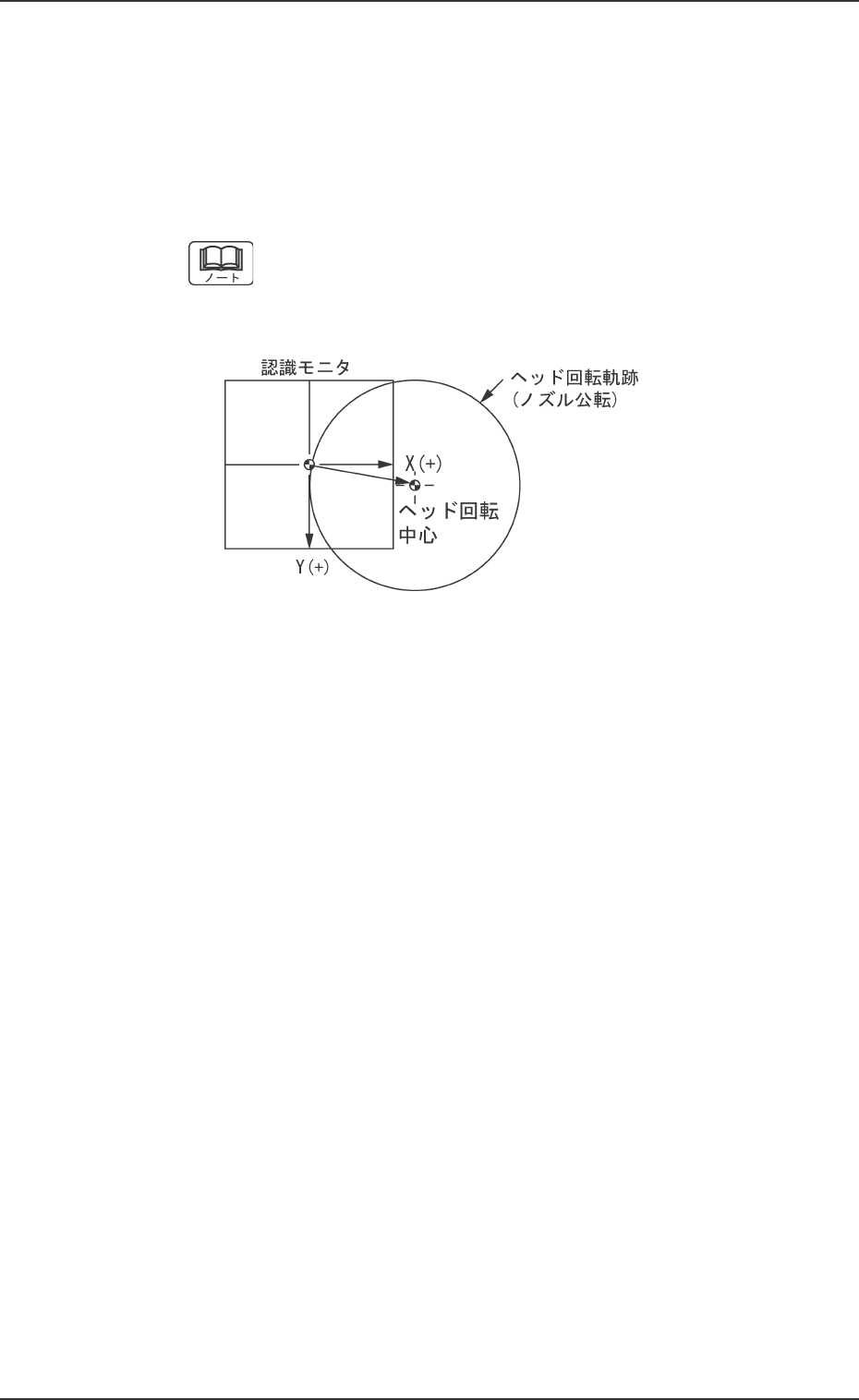 ノート

認識モニタ

ヘッド回転軌跡
(ノズル公転)

X(+)

ヘッド回転
中心

Y(+)